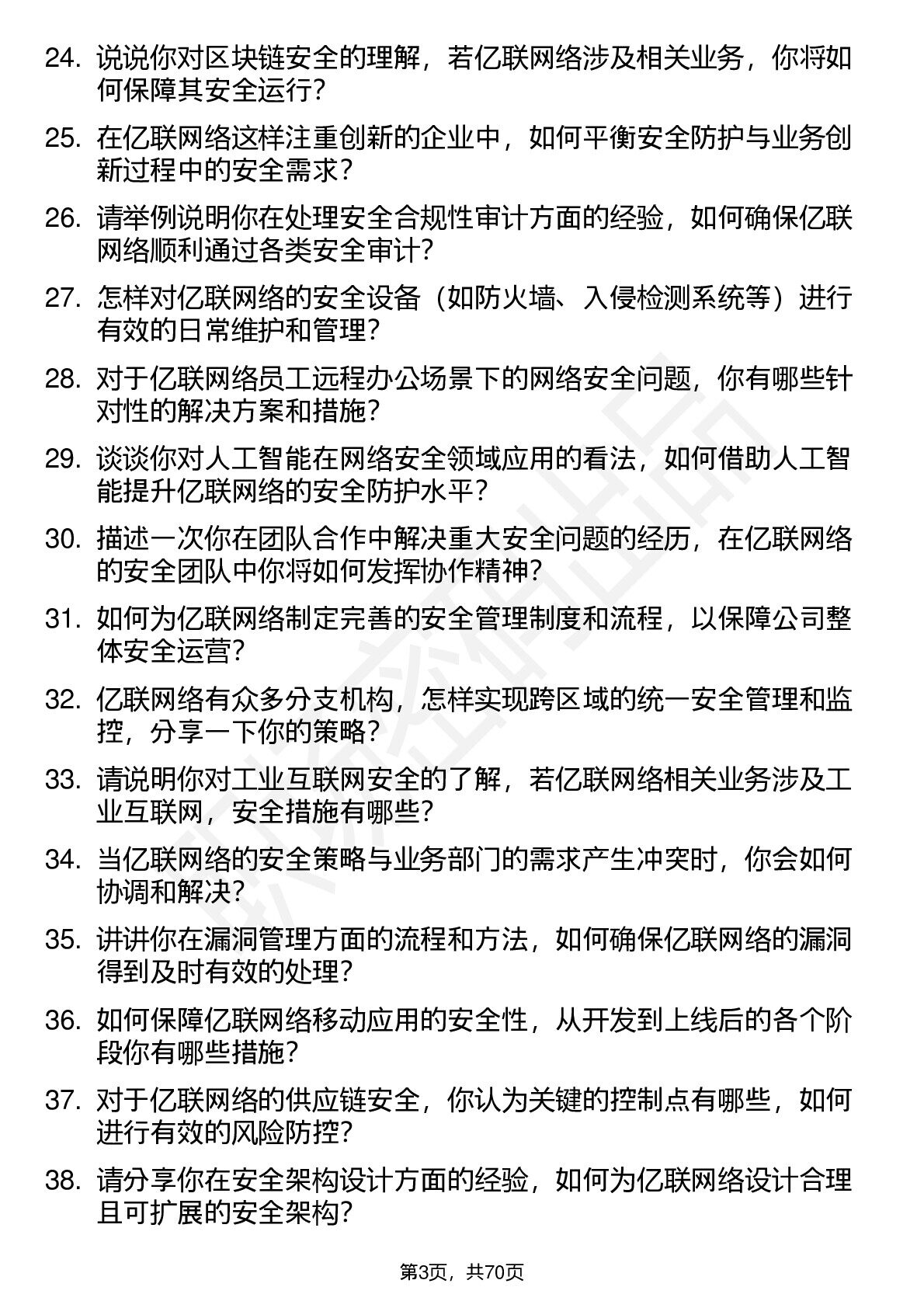 24. 说说你对区块链安全的理解，若亿联网络涉及相关业务，你将如何保障其安全运行？

25. 在亿联网络这样注重创新的企业中，如何平衡安全防护与业务创新过程中的安全需求？

26. 请举例说明你在处理安全合规性审计方面的经验，如何确保亿联网络顺利通过各类安全审计？

27. 怎样对亿联网络的安全设备（如防火墙、入侵检测系统等）进行有效的日常维护和管理？

28. 对于亿联网络员工远程办公场景下的网络安全问题，你有哪些针对性的解决方案和措施？

29. 谈谈你对人工智能在网络安全领域应用的看法，如何借助人工智能提升亿联网络的安全防护水平？

30. 描述一次你在团队合作中解决重大安全问题的经历，在亿联网络的安全团队中你将如何发挥协作精神？

31. 如何为亿联网络制定完善的安全管理制度和流程，以保障公司整体安全运营？

32. 亿联网络有众多分支机构，怎样实现跨区域的统一安全管理和监控，分享一下你的策略？

33. 请说明你对工业互联网安全的了解，若亿联网络相关业务涉及工业互联网，安全措施有哪些？

34. 当亿联网络的安全策略与业务部门的需求产生冲突时，你会如何协调和解决？

35. 讲讲你在漏洞管理方面的流程和方法，如何确保亿联网络的漏洞得到及时有效的处理？

36. 如何保障亿联网络移动应用的安全性，从开发到上线后的各个阶段你有哪些措施？

37. 对于亿联网络的供应链安全，你认为关键的控制点有哪些，如何进行有效的风险防控？

38. 请分享你在安全架构设计方面的经验，如何为亿联网络设计合理且可扩展的安全架构？

第3页，共70页